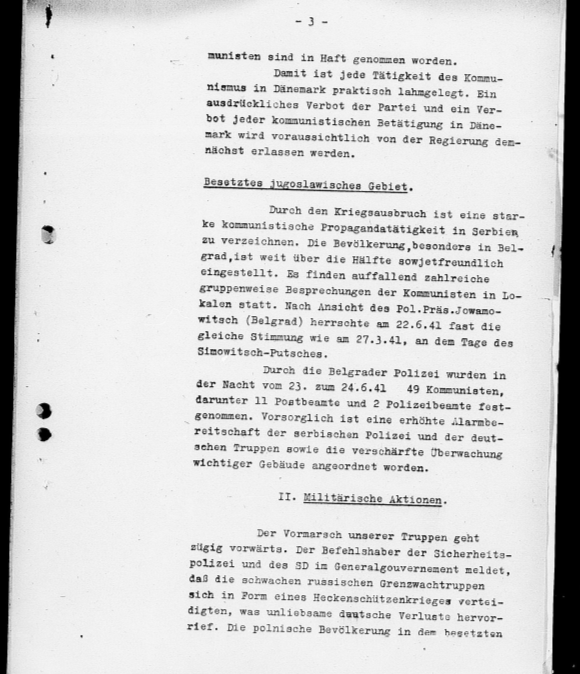 - 3 -

munisten sind in Haft genommen worden.

Damit ist jede Tätigkeit des Kommunismus in Dänemark praktisch lahmgelegt. Ein ausdrückliches Verbot der Partei und ein Verbot jeder kommunistischen Betätigung in Dänemark wird voraussichtlich von der Regierung demnächst erlassen werden.

Besetztes jugoslawisches Gebiet.

Durch den Kriegsausbruch ist eine starke kommunistische Propagandatätigkeit in Serbien zu verzeichnen. Die Bevölkerung, besonders in Belgrad, ist weit über die Hälfte sowjetfreundlich eingestellt. Es finden auffallend zahlreiche gruppenweise Besprechungen der Kommunisten in Lokalen statt. Nach Ansicht des Pol.Präs.Jowamowitsch (Belgrad) herrschte am 22.6.41 fast die gleiche Stimmung wie am 27.3.41, an dem Tage des Simowitsch-Putsches.

Durch die Belgrader Polizei wurden in der Nacht vom 23. zum 24.6.41 49 Kommunisten, darunter 11 Postbeamte und 2 Polizeibeamte festgenommen. Vorsorglich ist eine erhöhte Alarmbereitschaft der serbischen Polizei und der deutschen Truppen sowie die verschärfte Überwachung wichtiger Gebäude angeordnet worden.

II. Militärische Aktionen.

Der Vormarsch unserer Truppen geht zügig vorwärts. Der Befehlshaber der Sicherheitspolizei und des SD im Generalgouvernement meldet, daß die schwachen russischen Grenzwachtruppen sich in Form eines Heckenschützenkrieges verteidigten, was unliebsame deutsche Verluste hervorrief. Die polnische Bevölkerung in dem besetzten